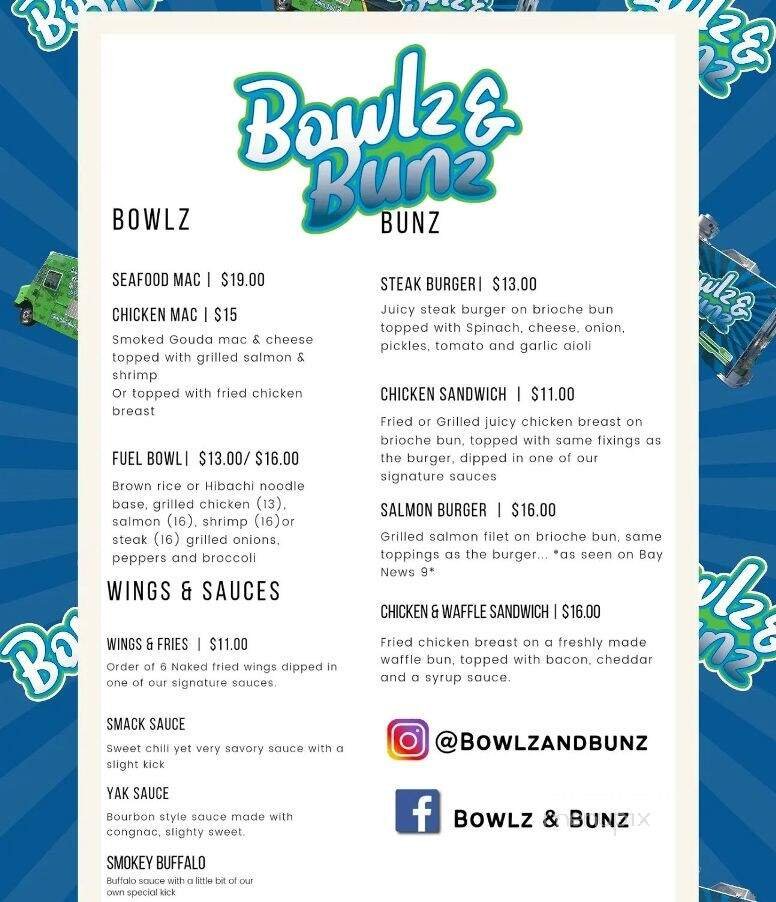 Bowlz & Bunz

BOWLZ

SEAFOOD MAC | $19.00

CHICKEN MAC | $15

Smoked Gouda mac & cheese topped with grilled salmon & shrimp
Or topped with fried chicken breast

FUEL BOWL | $13.00/ $16.00

Brown rice or Hibachi noodle base, grilled chicken (13), salmon (16), shrimp (16)or steak (16) grilled onions, peppers and broccoli

WINGS & SAUCES

WINGS & FRIES | $11.00

Order of 6 Naked fried wings dipped in one of our signature sauces.

SMACK SAUCE

Sweet chili yet very savory sauce with a slight kick

YAK SAUCE

Bourbon style sauce made with congnac, slighty sweet.

SMOKEY BUFFALO

Buffalo sauce with a little bit of our own special kick

BUNZ

STEAK BURGER | $13.00

Juicy steak burger on brioche bun topped with Spinach, cheese, onion, pickles, tomato and garlic aioli

CHICKEN SANDWICH | $11.00

Fried or Grilled juicy chicken breast on brioche bun, topped with same fixings as the burger, dipped in one of our signature sauces

SALMON BURGER | $16.00

Grilled salmon filet on brioche bun, same toppings as the burger... *as seen on Bay News 9*

CHICKEN & WAFFLE SANDWICH | $16.00

Fried chicken breast on a freshly made waffle bun, topped with bacon, cheddar and a syrup sauce.

@BOWLZANDBUNZ

BOWLZ & BUNZ